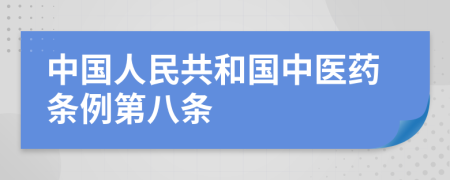 中国人民共和国中医药条例第八条